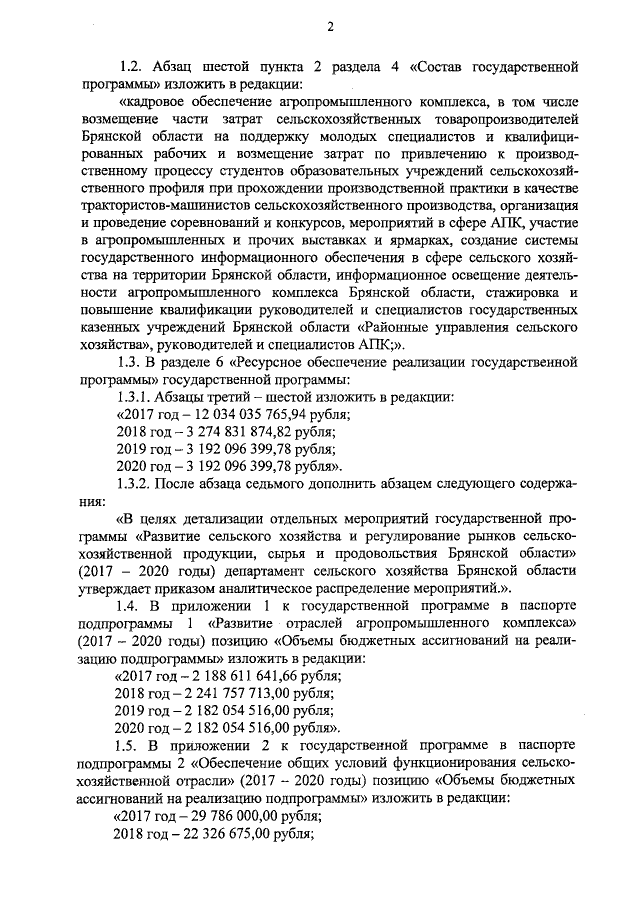 2

1.2. Абзац шестой пункта 2 раздела 4 «Состав государственной программы» изложить в редакции:

«кадровое обеспечение агропромышленного комплекса, в том числе возмещение части затрат сельскохозяйственных товаропроизводителей Брянской области на поддержку молодых специалистов и квалифицированных рабочих и возмещение затрат по привлечению к производственному процессу студентов образовательных учреждений сельскохозяйственного профиля при прохождении производственной практики в качестве трактористов-машинистов сельскохозяйственного производства, организация и проведение соревнований и конкурсов, мероприятий в сфере АПК, участие в агропромышленных и прочих выставках и ярмарках, создание системы государственного информационного обеспечения в сфере сельского хозяйства на территории Брянской области, информационное освещение деятельности агропромышленного комплекса Брянской области, стажировка и повышение квалификации руководителей и специалистов государственных казенных учреждений Брянской области «Районные управления сельского хозяйства», руководителей и специалистов АПК;».

1.3. В разделе 6 «Ресурсное обеспечение реализации государственной программы» государственной программы:

1.3.1. Абзацы третий – шестой изложить в редакции:

«2017 год – 12 034 035 765,94 рубля;

2018 год – 3 274 831 874,82 рубля;

2019 год – 3 192 096 399,78 рубля;

2020 год – 3 192 096 399,78 рубля».

1.3.2. После абзаца седьмого дополнить абзацем следующего содержания:

«В целях детализации отдельных мероприятий государственной программы «Развитие сельского хозяйства и регулирование рынков сельскохозяйственной продукции, сырья и продовольствия Брянской области» (2017 – 2020 годы) департамент сельского хозяйства Брянской области утверждает приказом аналитическое распределение мероприятий.».

1.4. В приложении 1 к государственной программе в паспорте подпрограммы 1 «Развитие отраслей агропромышленного комплекса» (2017 – 2020 годы) позицию «Объемы бюджетных ассигнований на реализацию подпрограммы» изложить в редакции:

«2017 год – 2 188 611 641,66 рубля;

2018 год – 2 241 757 713,00 рубля;

2019 год – 2 182 054 516,00 рубля;

2020 год – 2 182 054 516,00 рубля».

1.5. В приложении 2 к государственной программе в паспорте подпрограммы 2 «Обеспечение общих условий функционирования сельскохозяйственной отрасли» (2017 – 2020 годы) позицию «Объемы бюджетных ассигнований на реализацию подпрограммы» изложить в редакции:

«2017 год – 29 786 000,00 рубля;

2018 год – 22 326 675,00 рубля;